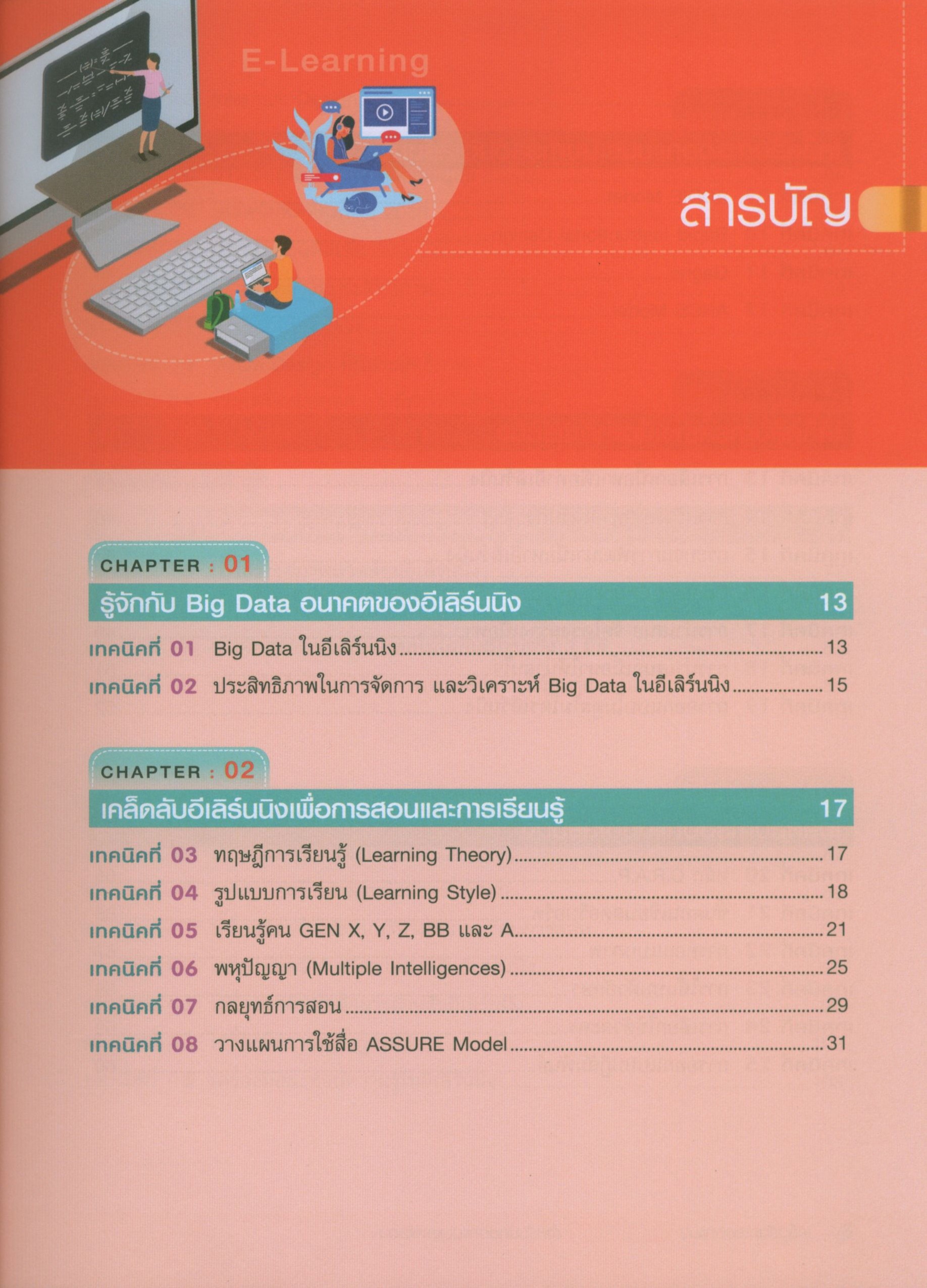 E-Learning

สารบัญ

CHAPTER : 01

รู้จักกับ Big Data อนาคตของอีเลิร์นนิง 13

เทคนิคที่ 01 Big Data ในอีเลิร์นนิง 13

เทคนิคที่ 02 ประสิทธิภาพในการจัดการ และวิเคราะห์ Big Data ในอีเลิร์นนิง 15

CHAPTER : 02

เคล็ดลับอีเลิร์นนิงเพื่อการสอนและการเรียนรู้ 17

เทคนิคที่ 03 ทฤษฎีการเรียนรู้ (Learning Theory) 17

เทคนิคที่ 04 รูปแบบการเรียน (Learning Style) 18

เทคนิคที่ 05 เรียนรู้คน GEN X, Y, Z, BB และ A 21

เทคนิคที่ 06 พหุปัญญา (Multiple Intelligences) 25

เทคนิคที่ 07 กลยุทธ์การสอน 29

เทคนิคที่ 08 วางแผนการใช้สื่อ ASSURE Model 31